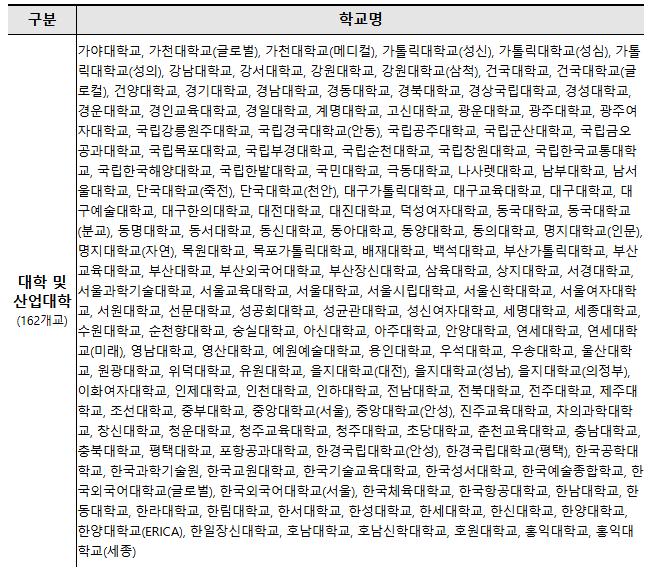 | 구분 | 학교명 |
|---|---|
| 대학 및 산업대학 (162개교) | 가야대학교, 가천대학교(글로벌), 가천대학교(메디컬), 가톨릭대학교(성신), 가톨릭대학교(성심), 가톨릭대학교(성의), 강남대학교, 강서대학교, 강원대학교, 강원대학교(삼척), 건국대학교, 건국대학교(글로컬), 건양대학교, 경기대학교, 경남대학교, 경동대학교, 경북대학교, 경상국립대학교, 경성대학교, 경운대학교, 경인교육대학교, 경일대학교, 계명대학교, 고신대학교, 광운대학교, 광주대학교, 광주여자대학교, 국립강릉원주대학교, 국립경국대학교(안동), 국립공주대학교, 국립군산대학교, 국립금오공과대학교, 국립목포대학교, 국립부경대학교, 국립순천대학교, 국립창원대학교, 국립한국교통대학교, 국립한국해양대학교, 국립한밭대학교, 국민대학교, 극동대학교, 나사렛대학교, 남부대학교, 남서울대학교, 단국대학교(죽전), 단국대학교(천안), 대구가톨릭대학교, 대구교육대학교, 대구대학교, 대구예술대학교, 대구한의대학교, 대전대학교, 대진대학교, 덕성여자대학교, 동국대학교, 동국대학교(분교), 동명대학교, 동서대학교, 동신대학교, 동아대학교, 동양대학교, 동의대학교, 명지대학교(인문), 명지대학교(자연), 목원대학교, 목포가톨릭대학교, 배재대학교, 백석대학교, 부산가톨릭대학교, 부산교육대학교, 부산대학교, 부산외국어대학교, 부산장신대학교, 삼육대학교, 상지대학교, 서경대학교, 서울과학기술대학교, 서울교육대학교, 서울대학교, 서울시립대학교, 서울신학대학교, 서울여자대학교, 서원대학교, 선문대학교, 성공회대학교, 성균관대학교, 성신여자대학교, 세명대학교, 세종대학교, 수원대학교, 순천향대학교, 숭실대학교, 아신대학교, 아주대학교, 안양대학교, 연세대학교, 연세대학교(미래), 영남대학교, 영산대학교, 예원예술대학교, 용인대학교, 우석대학교, 우송대학교, 울산대학교, 원광대학교, 위덕대학교, 유원대학교, 을지대학교(대전), 을지대학교(성남), 을지대학교(의정부), 이화여자대학교, 인제대학교, 인천대학교, 인하대학교, 전남대학교, 전북대학교, 전주대학교, 제주대학교, 조선대학교, 중부대학교, 중앙대학교(서울), 중앙대학교(안성), 진주교육대학교, 차의과학대학교, 창신대학교, 청운대학교, 청주교육대학교, 청주대학교, 초당대학교, 춘천교육대학교, 충남대학교, 충북대학교, 평택대학교, 포항공과대학교, 한경국립대학교(안성), 한경국립대학교(평택), 한국공학대학교, 한국과학기술원, 한국교원대학교, 한국기술교육대학교, 한국성서대학교, 한국예술종합학교, 한국외국어대학교(글로벌), 한국외국어대학교(서울), 한국체육대학교, 한국항공대학교, 한남대학교, 한동대학교, 한라대학교, 한림대학교, 한서대학교, 한성대학교, 한세대학교, 한신대학교, 한양대학교, 한양대학교(ERICA), 한일장신대학교, 호남대학교, 호남신학대학교, 호원대학교, 홍익대학교, 홍익대학교(세종) |